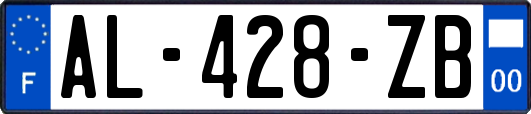 F
AL-428-ZB
00